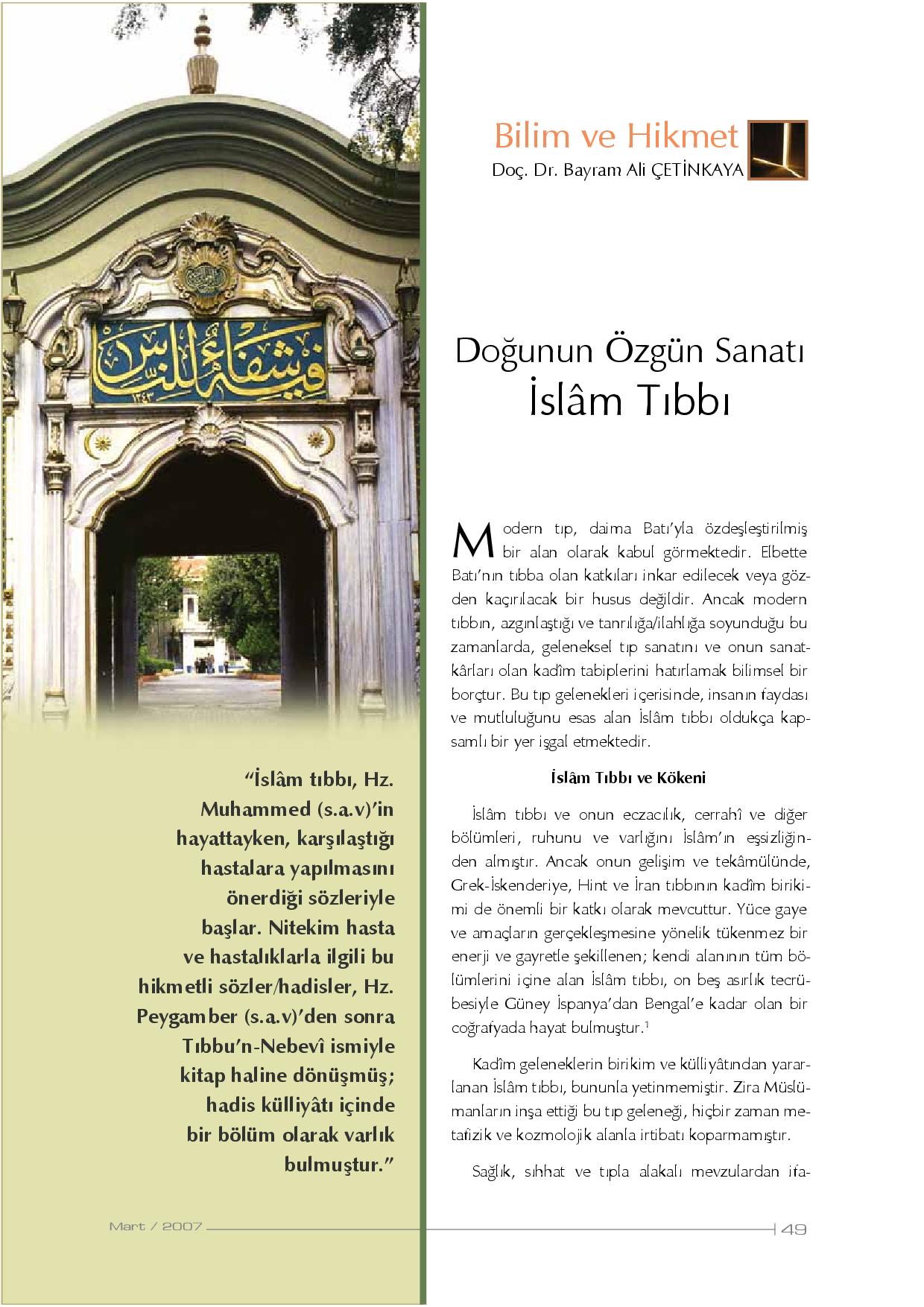 Bilim ve Hikmet
Doç. Dr. Bayram Ali ÇETİNKAYA

فيه شفاء للناس

Doğunun Özgün Sanatı
İslâm Tıbbı

Modern tıp, daima Batı'yla özdeşleştirilmiş bir alan olarak kabul görmektedir. Elbette Batı'nın tıbba olan katkıları inkar edilecek veya gözden kaçırılacak bir husus değildir. Ancak modern tıbbın, azgınlaştığı ve tanrılığa/ilahlığa soyunduğu bu zamanlarda, geleneksel tıp sanatını ve onun sanatkârları olan kadîm tabiplerini hatırlamak bilimsel bir borçtur. Bu tıp gelenekleri içerisinde, insanın faydası ve mutluluğunu esas alan İslâm tıbbı oldukça kapsamlı bir yer işgal etmektedir.

İslâm Tıbbı ve Kökeni

İslâm tıbbı ve onun eczacılık, cerrahî ve diğer bölümleri, ruhunu ve varlığını İslâm'ın eşsizliğinden almıştır. Ancak onun gelişim ve tekâmülünde, Grek-İskenderiye, Hint ve İran tıbbının kadîm birikimi de önemli bir katkı olarak mevcuttur. Yüce gaye ve amaçların gerçekleşmesine yönelik tükenmez bir enerji ve gayretle şekillenen; kendi alanının tüm bölümlerini içine alan İslâm tıbbı, on beş asırlık tecrübesiyle Güney İspanya'dan Bengal'e kadar olan bir coğrafyada hayat bulmuştur.$^1$

Kadîm geleneklerin birikim ve külliyâtından yararlanan İslâm tıbbı, bununla yetinmemiştir. Zira Müslümanların inşa ettiği bu tıp geleneği, hiçbir zaman metafizik ve kozmolojik alanla irtibatı koparmamıştır.

Sağlık, sıhhat ve tıpla alakalı mevzulardan ifa-

"İslâm tıbbı, Hz. Muhammed (s.a.v)'in hayattayken, karşılaştığı hastalara yapılmasını önerdiği sözleriyle başlar. Nitekim hasta ve hastalıklarla ilgili bu hikmetli sözler/hadisler, Hz. Peygamber (s.a.v)'den sonra Tıbbu'n-Nebevî ismiyle kitap haline dönüşmüş; hadis külliyâtı içinde bir bölüm olarak varlık bulmuştur."

Mart / 2007
49